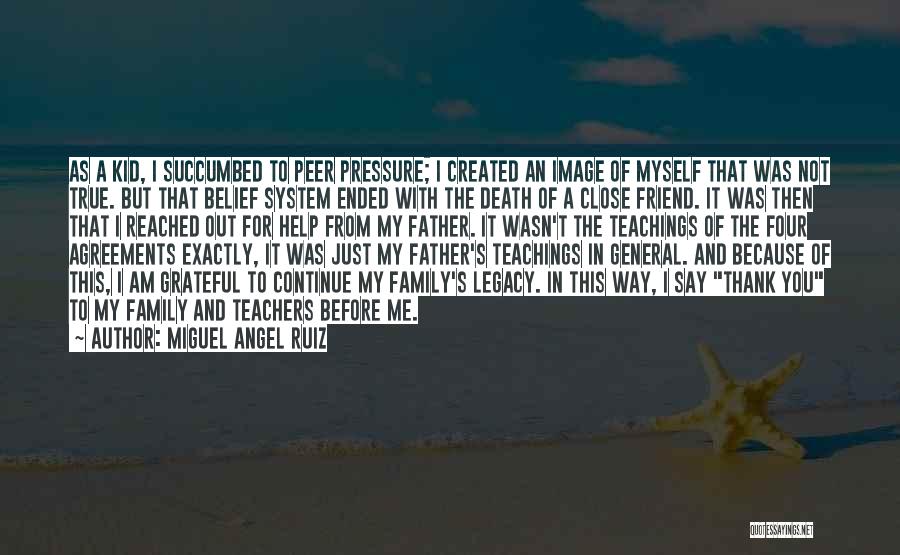 AS A KID, I SUCCUMBED TO PEER PRESSURE; I CREATED AN IMAGE OF MYSELF THAT WAS NOT TRUE. BUT THAT BELIEF SYSTEM ENDED WITH THE DEATH OF A CLOSE FRIEND. IT WAS THEN THAT I REACHED OUT FOR HELP FROM MY FATHER. IT WASN'T THE TEACHINGS OF THE FOUR AGREEMENTS EXACTLY, IT WAS JUST MY FATHER'S TEACHINGS IN GENERAL. AND BECAUSE OF THIS, I AM GRATEFUL TO CONTINUE MY FAMILY'S LEGACY. IN THIS WAY, I SAY "THANK YOU" TO MY FAMILY AND TEACHERS BEFORE ME.

~ AUTHOR: MIGUEL ANGEL RUIZ

QUOTESSAYINGS.NET